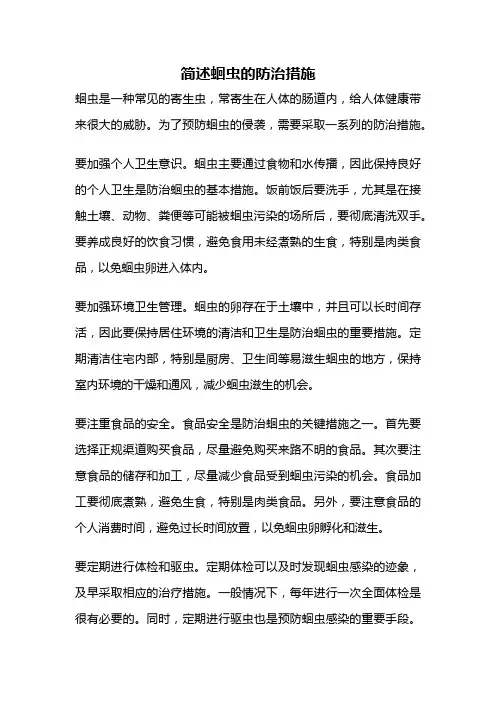 简述蛔虫的防治措施

蛔虫是一种常见的寄生虫，常寄生在人体的肠道内，给人体健康带来很大的威胁。为了预防蛔虫的侵袭，需要采取一系列的防治措施。

要加强个人卫生意识。蛔虫主要通过食物和水传播，因此保持良好的个人卫生是防治蛔虫的基本措施。饭前饭后要洗手，尤其是在接触土壤、动物、粪便等可能被蛔虫污染的场所后，要彻底清洗双手。要养成良好的饮食习惯，避免食用未经煮熟的生食，特别是肉类食品，以免蛔虫卵进入体内。

要加强环境卫生管理。蛔虫的卵存在于土壤中，并且可以长时间存活，因此要保持居住环境的清洁和卫生是防治蛔虫的重要措施。定期清洁住宅内部，特别是厨房、卫生间等易滋生蛔虫的地方，保持室内环境的干燥和通风，减少蛔虫滋生的机会。

要注重食品的安全。食品安全是防治蛔虫的关键措施之一。首先要选择正规渠道购买食品，尽量避免购买来路不明的食品。其次要注意食品的储存和加工，尽量减少食品受到蛔虫污染的机会。食品加工要彻底煮熟，避免生食，特别是肉类食品。另外，要注意食品的个人消费时间，避免过长时间放置，以免蛔虫卵孵化和滋生。

要定期进行体检和驱虫。定期体检可以及时发现蛔虫感染的迹象，及早采取相应的治疗措施。一般情况下，每年进行一次全面体检是很有必要的。同时，定期进行驱虫也是预防蛔虫感染的重要手段。